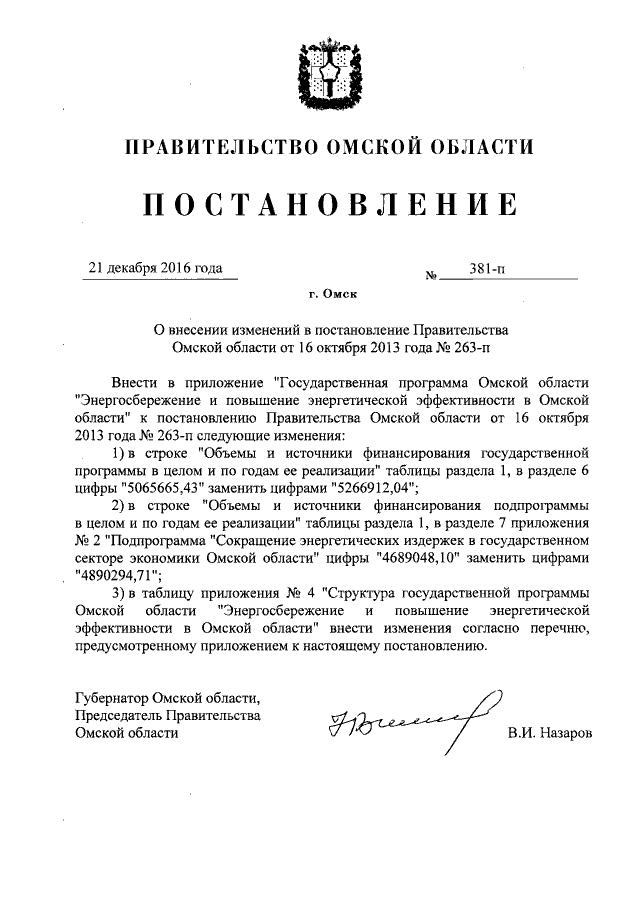 ПРАВИТЕЛЬСТВО ОМСКОЙ ОБЛАСТИ

ПОСТАНОВЛЕНИЕ

21 декабря 2016 года № 381-п

г. Омск

О внесении изменений в постановление Правительства Омской области от 16 октября 2013 года № 263-п

Внести в приложение "Государственная программа Омской области "Энергосбережение и повышение энергетической эффективности в Омской области" к постановлению Правительства Омской области от 16 октября 2013 года № 263-п следующие изменения:

1) в строке "Объемы и источники финансирования государственной программы в целом и по годам ее реализации" таблицы раздела 1, в разделе 6 цифры "5065665,43" заменить цифрами "5266912,04";

2) в строке "Объемы и источники финансирования подпрограммы в целом и по годам ее реализации" таблицы раздела 1, в разделе 7 приложения № 2 "Подпрограмма "Сокращение энергетических издержек в государственном секторе экономики Омской области" цифры "4689048,10" заменить цифрами "4890294,71";

3) в таблицу приложения № 4 "Структура государственной программы Омской области "Энергосбережение и повышение энергетической эффективности в Омской области" внести изменения согласно перечню, предусмотренному приложением к настоящему постановлению.

Губернатор Омской области,
Председатель Правительства
Омской области В.И. Назаров